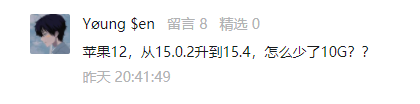 Yøung $en 留言 8 精选 0

苹果12，从15.0.2升到15.4，怎么少了10G？？

昨天 20:41:49